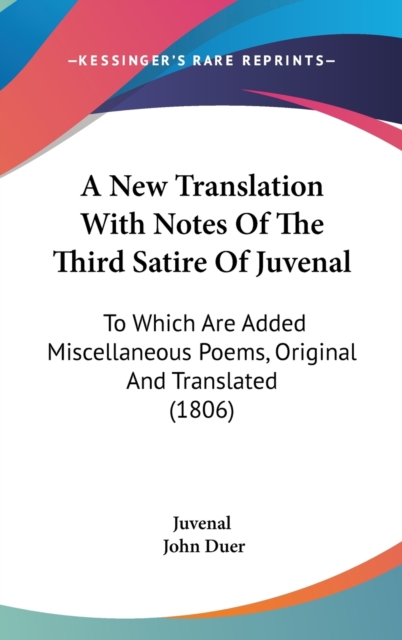 —KESSINGER'S RARE REPRINTS—

A New Translation With Notes Of The Third Satire Of Juvenal

To Which Are Added Miscellaneous Poems, Original And Translated (1806)

Juvenal
John Duer